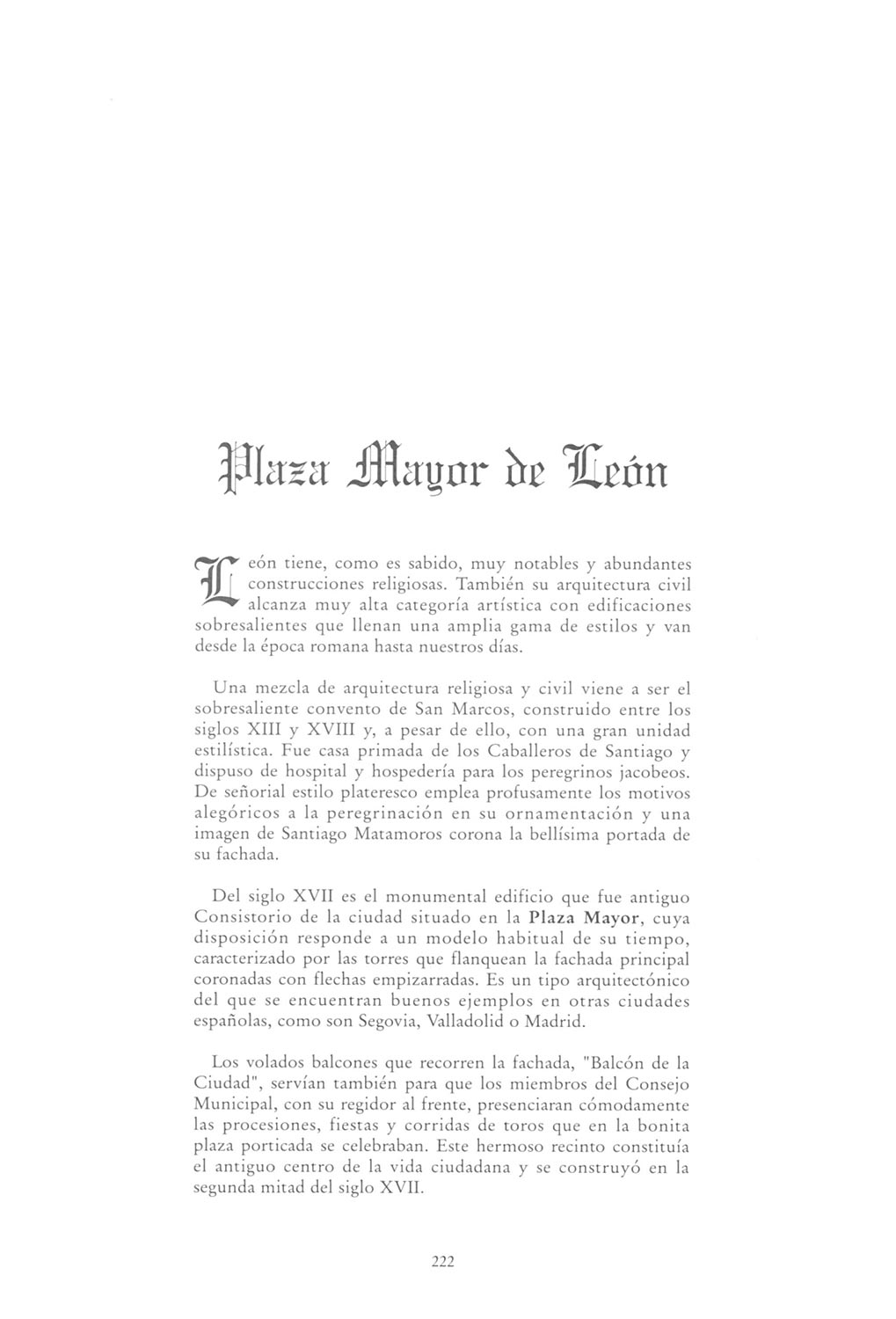 Plaza Mayor de León

León tiene, como es sabido, muy notables y abundantes construcciones religiosas. También su arquitectura civil alcanza muy alta categoría artística con edificaciones sobresalientes que llenan una amplia gama de estilos y van desde la época romana hasta nuestros días.

Una mezcla de arquitectura religiosa y civil viene a ser el sobresaliente convento de San Marcos, construido entre los siglos XIII y XVIII y, a pesar de ello, con una gran unidad estilística. Fue casa primada de los Caballeros de Santiago y dispuso de hospital y hospedería para los peregrinos jacobeos. De señorial estilo plateresco emplea profusamente los motivos alegóricos a la peregrinación en su ornamentación y una imagen de Santiago Matamoros corona la bellísima portada de su fachada.

Del siglo XVII es el monumental edificio que fue antiguo Consistorio de la ciudad situado en la Plaza Mayor, cuya disposición responde a un modelo habitual de su tiempo, caracterizado por las torres que flanquean la fachada principal coronadas con flechas empizarradas. Es un tipo arquitectónico del que se encuentran buenos ejemplos en otras ciudades españolas, como son Segovia, Valladolid o Madrid.

Los volados balcones que recorren la fachada, "Balcón de la Ciudad", servían también para que los miembros del Consejo Municipal, con su regidor al frente, presenciaran cómodamente las procesiones, fiestas y corridas de toros que en la bonita plaza porticada se celebraban. Este hermoso recinto constituía el antiguo centro de la vida ciudadana y se construyó en la segunda mitad del siglo XVII.

222